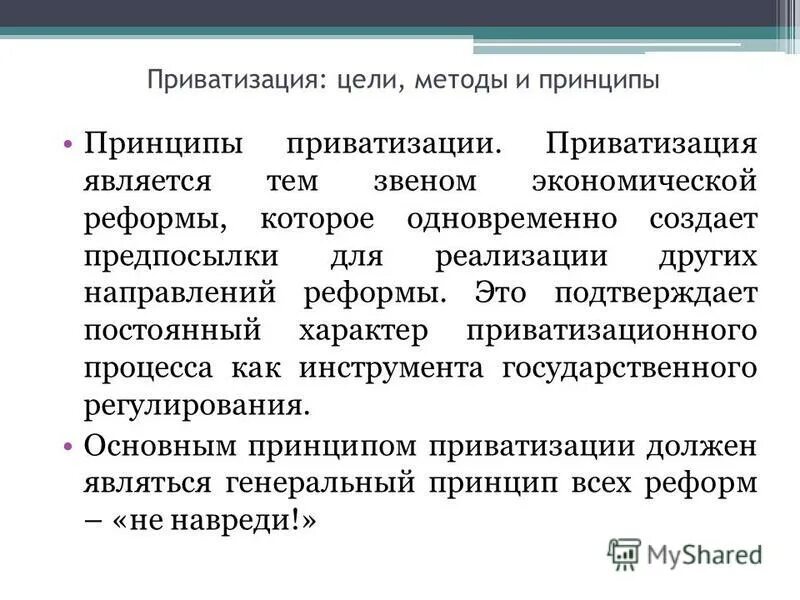 Приватизация: цели, методы и принципы

• Принципы приватизации. Приватизация является тем звеном экономической реформы, которое одновременно создает предпосылки для реализации других направлений реформы. Это подтверждает постоянный характер приватизационного процесса как инструмента государственного регулирования.

• Основным принципом приватизации должен являться генеральный принцип всех реформ – «не навреди!»

MyShared